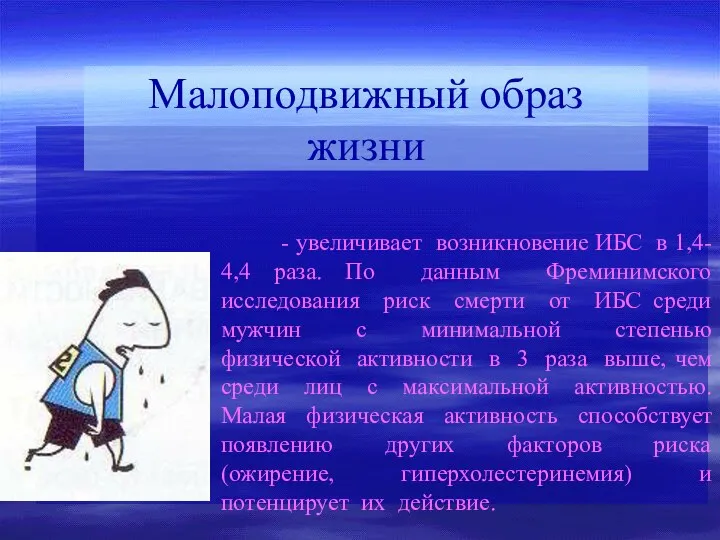 Малоподвижный образ жизни

- увеличивает возникновение ИБС в 1,4-4,4 раза. По данным Фреминимского исследования риск смерти от ИБС среди мужчин с минимальной степенью физической активности в 3 раза выше, чем среди лиц с максимальной активностью. Малая физическая активность способствует появлению других факторов риска (ожирение, гиперхолестеринемия) и потенцирует их действие.

2